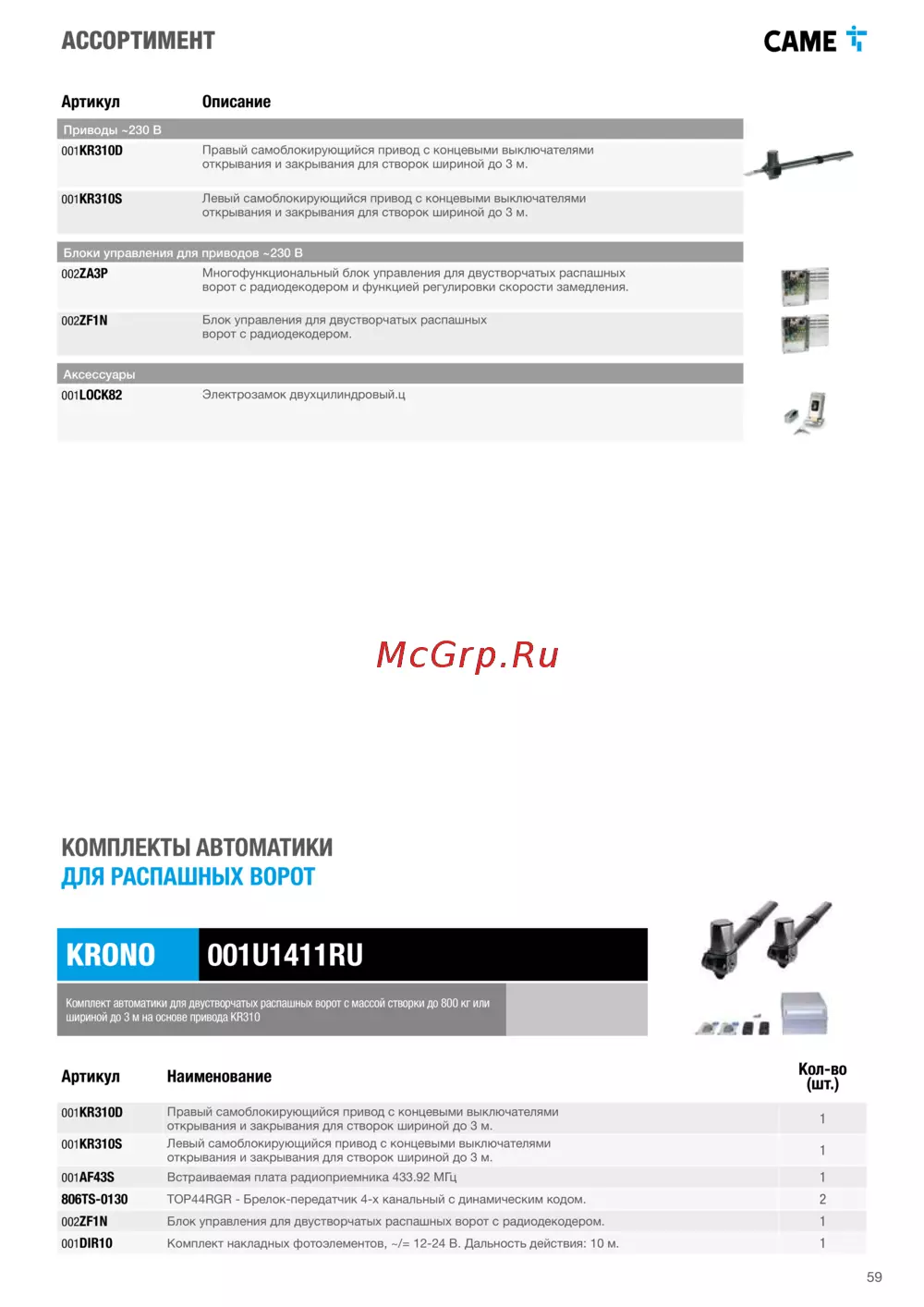 АССОРТИМЕНТ

CAME

| Артикул | Описание |
|---|---|
| Приводы ~230 В | |
| 001KR310D | Правый самоблокирующийся привод с концевыми выключателями открывания и закрывания для створок шириной до 3 м. |
| 001KR310S | Левый самоблокирующийся привод с концевыми выключателями открывания и закрывания для створок шириной до 3 м. |
| Блоки управления для приводов ~230 В | |
| 002ZA3P | Многофункциональный блок управления для двустворчатых распашных ворот с радиодекодером и функцией регулировки скорости замедления. |
| 002ZF1N | Блок управления для двустворчатых распашных ворот с радиодекодером. |
| Аксессуары | |
| 001LOCK82 | Электрозамок двухцилиндровый.ц |

McGrp.Ru

КОМПЛЕКТЫ АВТОМАТИКИ
ДЛЯ РАСПАШНЫХ ВОРОТ

KRONO 001U1411RU

Комплект автоматики для двустворчатых распашных ворот с массой створки до 800 кг или шириной до 3 м на основе привода KR310

| Артикул | Наименование | Кол-во (шт.) |
|---|---|---|
| 001KR310D | Правый самоблокирующийся привод с концевыми выключателями открывания и закрывания для створок шириной до 3 м. | 1 |
| 001KR310S | Левый самоблокирующийся привод с концевыми выключателями открывания и закрывания для створок шириной до 3 м. | 1 |
| 001AF43S | Встраиваемая плата радиоприемника 433.92 МГц | 1 |
| 806TS-0130 | TOP44RGR - Брелок-передатчик 4-х канальный с динамическим кодом. | 2 |
| 002ZF1N | Блок управления для двустворчатых распашных ворот с радиодекодером. | 1 |
| 001DIR10 | Комплект накладных фотоэлементов, ~/= 12-24 В. Дальность действия: 10 м. | 1 |

59